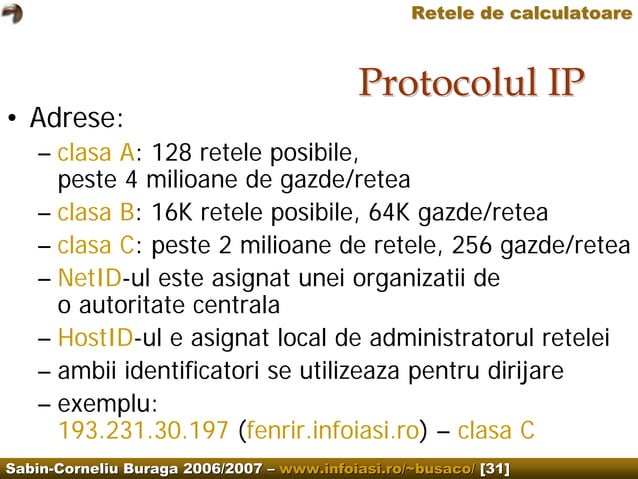 Retele de calculatoare

Protocolul IP

• Adrese:
– clasa A: 128 retele posibile, peste 4 milioane de gazde/retea
– clasa B: 16K retele posibile, 64K gazde/retea
– clasa C: peste 2 milioane de retele, 256 gazde/retea
– NetID-ul este asignat unei organizatii de o autoritate centrala
– HostID-ul e asignat local de administratorul retelei
– ambii identificatori se utilizeaza pentru dirijare
– exemplu: 193.231.30.197 (fenrir.infoiasi.ro) – clasa C

Sabin-Corneliu Buraga 2006/2007 – www.infoiasi.ro/~busaco/ [31]